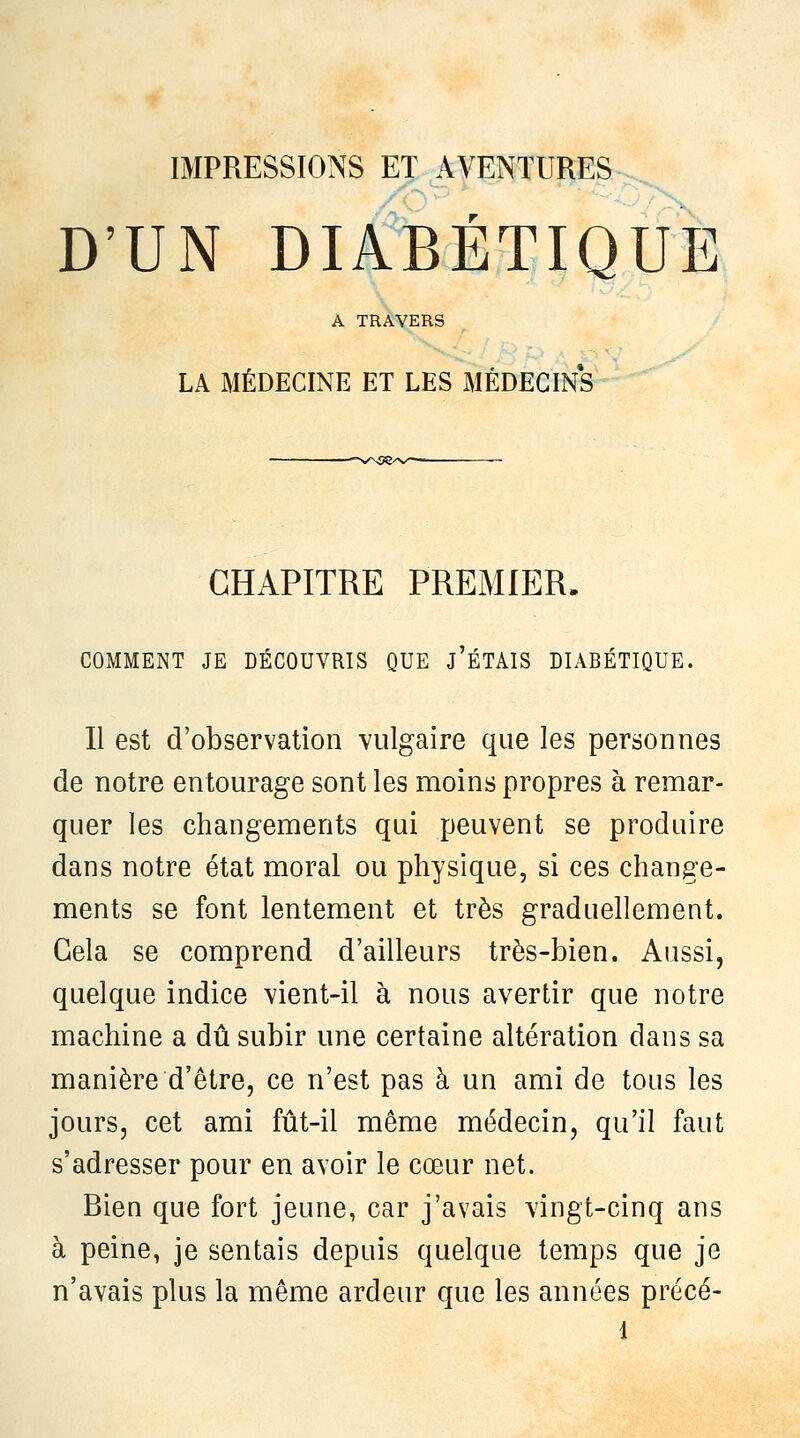 IMPRESSIONS ET AVENTURES

D'UN DIABÉTIQUE

A TRAVERS

LA MÉDECINE ET LES MÉDECINS

CHAPITRE PREMIER.

COMMENT JE DÉCOUVRIS QUE J'ÉTAIS DIABÉTIQUE.

Il est d'observation vulgaire que les personnes de notre entourage sont les moins propres à remarquer les changements qui peuvent se produire dans notre état moral ou physique, si ces changements se font lentement et très graduellement. Cela se comprend d'ailleurs très-bien. Aussi, quelque indice vient-il à nous avertir que notre machine a dû subir une certaine altération dans sa manière d'être, ce n'est pas à un ami de tous les jours, cet ami fût-il même médecin, qu'il faut s'adresser pour en avoir le cœur net.

Bien que fort jeune, car j'avais vingt-cinq ans à peine, je sentais depuis quelque temps que je n'avais plus la même ardeur que les années précé-

1